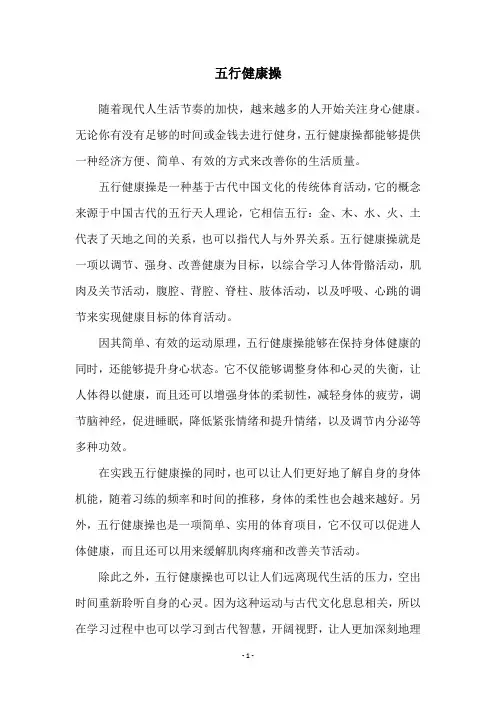 五行健康操

随着现代人生活节奏的加快，越来越多的人开始关注身心健康。无论你有没有足够的时间或金钱去进行健身，五行健康操都能够提供一种经济方便、简单、有效的方式来改善你的生活质量。

五行健康操是一种基于古代中国文化的传统体育活动，它的概念来源于中国古代的五行天人理论，它相信五行：金、木、水、火、土代表了天地之间的关系，也可以指代人与外界关系。五行健康操就是一项以调节、强身、改善健康为目标，以综合学习人体骨骼活动，肌肉及关节活动，腹腔、背腔、脊柱、肢体活动，以及呼吸、心跳的调节来实现健康目标的体育活动。

因其简单、有效的运动原理，五行健康操能够在保持身体健康的同时，还能够提升身心状态。它不仅能够调整身体和心灵的失衡，让人体得以健康，而且还可以增强身体的柔韧性，减轻身体的疲劳，调节脑神经，促进睡眠，降低紧张情绪和提升情绪，以及调节内分泌等多种功效。

在实践五行健康操的同时，也可以让人们更好地了解自身的身体机能，随着习练的频率和时间的推移，身体的柔性也会越来越好。另外，五行健康操也是一项简单、实用的体育项目，它不仅可以促进人体健康，而且还可以用来缓解肌肉疼痛和改善关节活动。

除此之外，五行健康操也可以让人们远离现代生活的压力，空出时间重新聆听自身的心灵。因为这种运动与古代文化息息相关，所以在学习过程中也可以学习到古代智慧，开阔视野，让人更加深刻地理

- 1 -